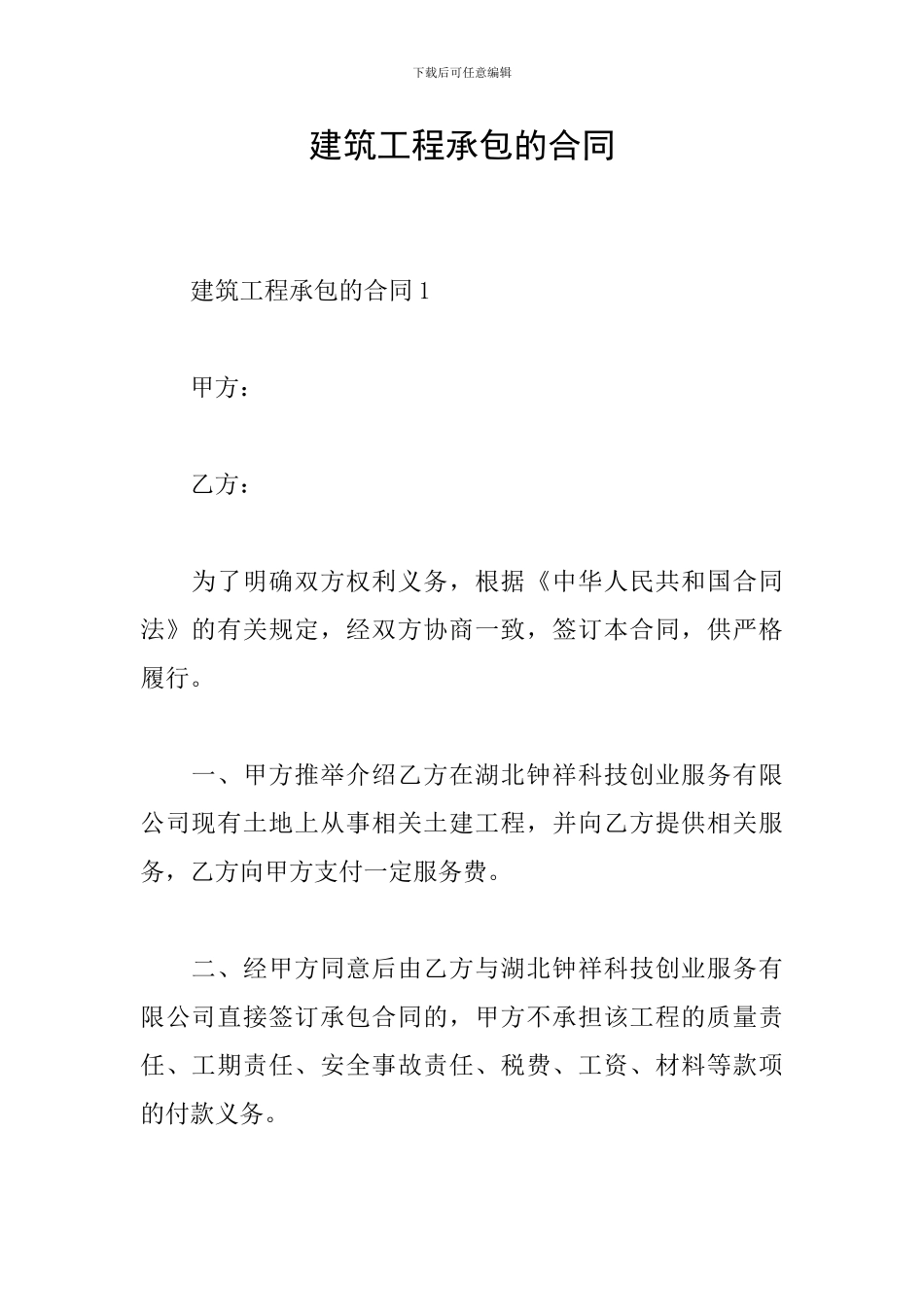 下载后可任意编辑

建筑工程承包的合同

建筑工程承包的合同 1

甲方：

乙方：

为了明确双方权利义务，根据《中华人民共和国合同法》的有关规定，经双方协商一致，签订本合同，供严格履行。

一、甲方推举介绍乙方在湖北钟祥科技创业服务有限公司现有土地上从事相关土建工程，并向乙方提供相关服务，乙方向甲方支付一定服务费。

二、经甲方同意后由乙方与湖北钟祥科技创业服务有限公司直接签订承包合同的，甲方不承担该工程的质量责任、工期责任、安全事故责任、税费、工资、材料等款项的付款义务。